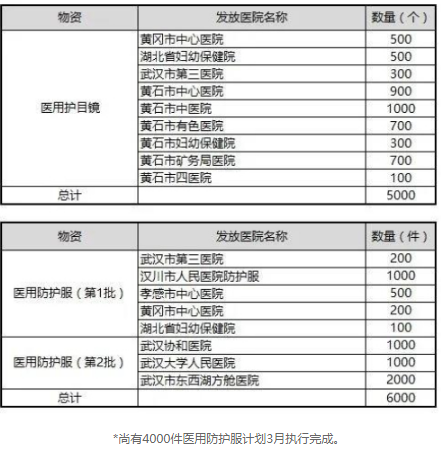 | 物资 | 发放医院名称 | 数量（个） |
|---|---|---|
| 医用护目镜 | 黄冈市中心医院 | 500 |
| | 湖北省妇幼保健院 | 500 |
| | 武汉市第三医院 | 300 |
| | 黄石市中心医院 | 900 |
| | 黄石市中医院 | 1000 |
| | 黄石市有色医院 | 700 |
| | 黄石市妇幼保健院 | 300 |
| | 黄石市矿务局医院 | 700 |
| | 黄石市四医院 | 100 |
| 总计 | | 5000 |

| 物资 | 发放医院名称 | 数量（件） |
|---|---|---|
| 医用防护服（第1批） | 武汉市第三医院 | 200 |
| | 汉川市人民医院防护服 | 1000 |
| | 孝感市中心医院 | 500 |
| | 黄冈市中心医院 | 200 |
| | 湖北省妇幼保健院 | 100 |
| 医用防护服（第2批） | 武汉协和医院 | 1000 |
| | 武汉大学人民医院 | 1000 |
| | 武汉市东西湖方舱医院 | 2000 |
| 总计 | | 6000 |

*尚有4000件医用防护服计划3月执行完成。